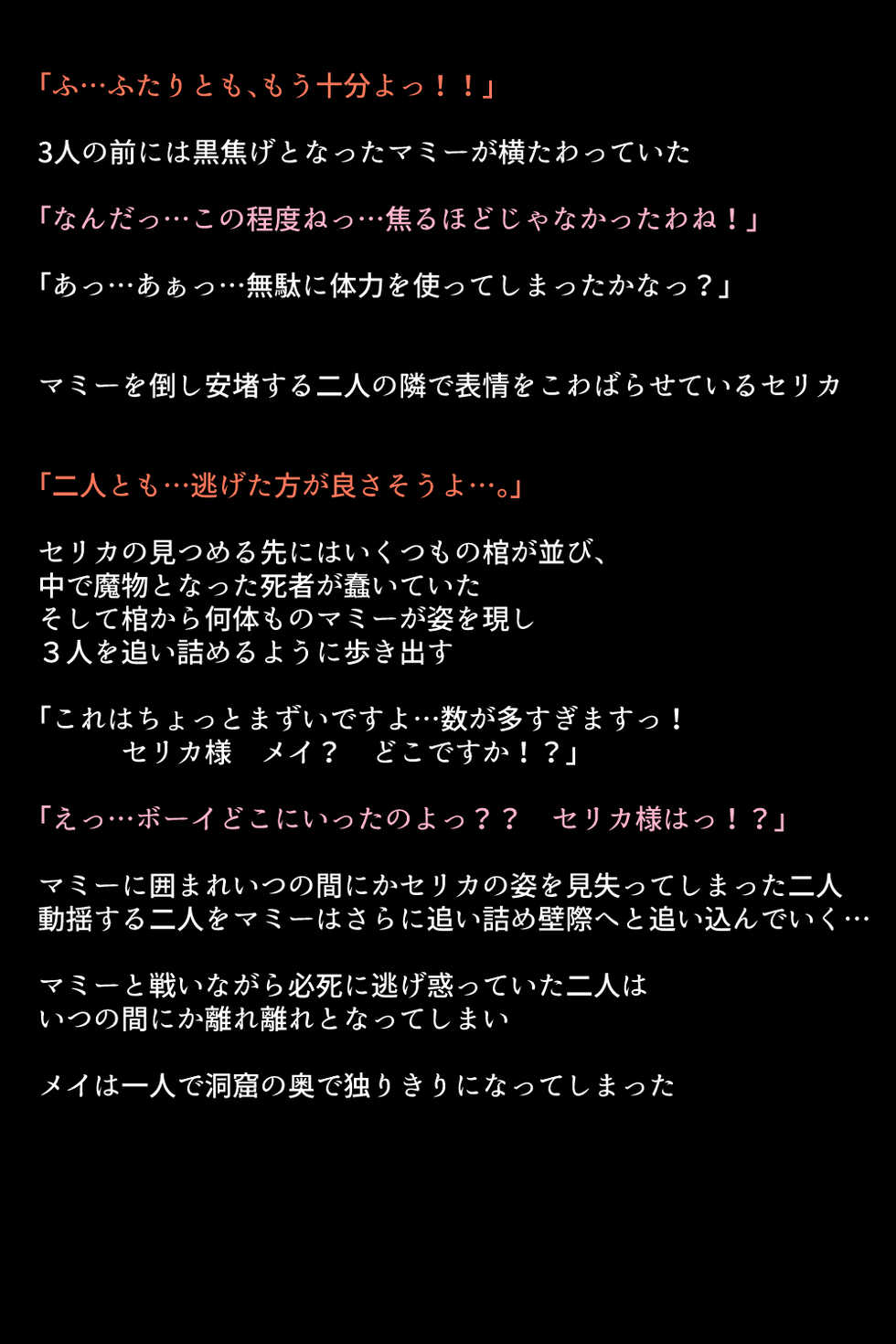 「ふ…ふたりとも、もう十分よっ！！」

3人の前には黒焦げとなったマミーが横たわっていた

「なんだっ…この程度ねっ…焦るほどじゃなかったわね！」

「あっ…あぁっ…無駄に体力を使ってしまったかなっ？」

マミーを倒し安堵する二人の隣で表情をこわばらせているセリカ

「二人とも…逃げた方が良さそうよ…。」

セリカの見つめる先にはいくつもの棺が並び、
中で魔物となった死者が蠢いていた
そして棺から何体ものマミーが姿を現し
３人を追い詰めるように歩き出す

「これはちょっとまずいですよ…数が多すぎますっ！
　　　セリカ様　メイ？　どこですか！？」

「えっ…ボーイどこにいったのよっ？？　セリカ様はっ！？」

マミーに囲まれいつの間にかセリカの姿を見失ってしまった二人
動揺する二人をマミーはさらに追い詰め壁際へと追い込んでいく…

マミーと戦いながら必死に逃げ惑っていた二人は
いつの間にか離れ離れとなってしまい

メイは一人で洞窟の奥で独りきりになってしまった